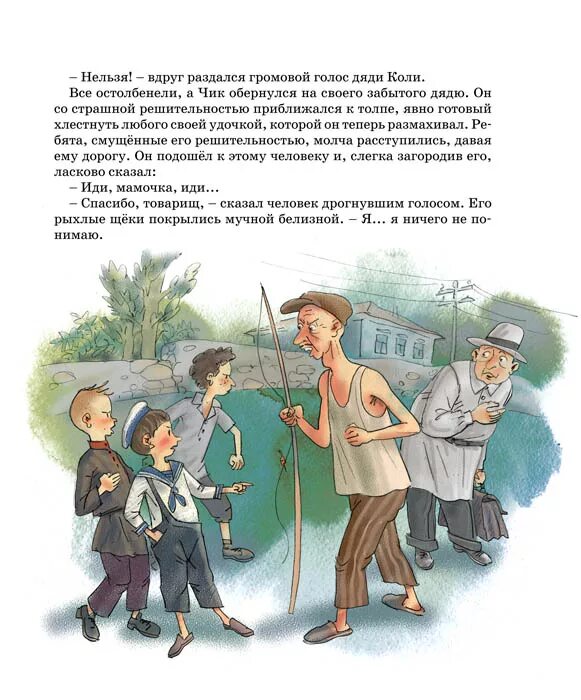 – Нельзя! – вдруг раздался громовой голос дяди Коли.

Все остолбенели, а Чик обернулся на своего забытого дядю. Он со страшной решительностью приближался к толпе, явно готовый хлестнуть любого своей удочкой, которой он теперь размахивал. Ребята, смущённые его решительностью, молча расступились, давая ему дорогу. Он подошёл к этому человеку и, слегка загородив его, ласково сказал:

– Иди, мамочка, иди...

– Спасибо, товарищ, – сказал человек дрогнувшим голосом. Его рыхлые щёки покрылись мучной белизной. – Я... я ничего не понимаю.